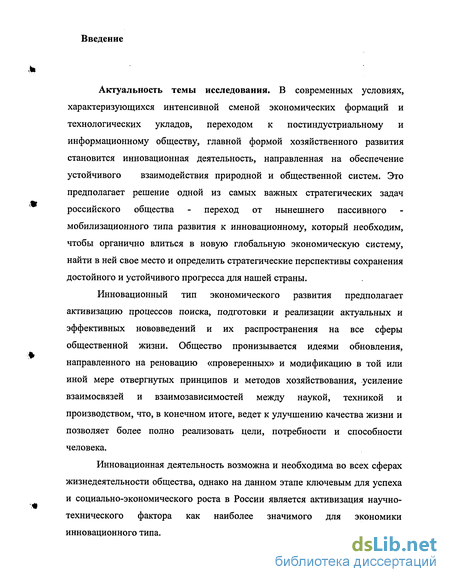 Введение

Актуальность темы исследования. В современных условиях, характеризующихся интенсивной сменой экономических формаций и технологических укладов, переходом к постиндустриальному и информационному обществу, главной формой хозяйственного развития становится инновационная деятельность, направленная на обеспечение устойчивого взаимодействия природной и общественной систем. Это предполагает решение одной из самых важных стратегических задач российского общества - переход от нынешнего пассивного - мобилизационного типа развития к инновационному, который необходим, чтобы органично влиться в новую глобальную экономическую систему, найти в ней свое место и определить стратегические перспективы сохранения достойного и устойчивого прогресса для нашей страны.

Инновационный тип экономического развития предполагает активизацию процессов поиска, подготовки и реализации актуальных и эффективных нововведений и их распространения на все сферы общественной жизни. Общество пронизывается идеями обновления, направленного на реновацию «проверенных» и модификацию в той или иной мере отвергнутых принципов и методов хозяйствования, усиление взаимосвязей и взаимозависимостей между наукой, техникой и производством, что, в конечном итоге, ведет к улучшению качества жизни и позволяет более полно реализовать цели, потребности и способности человека.

Инновационная деятельность возможна и необходима во всех сферах жизнедеятельности общества, однако на данном этапе ключевым для успеха и социально-экономического роста в России является активизация научно-технического фактора как наиболее значимого для экономики инновационного типа.

dsLib.net
библиотека диссертаций